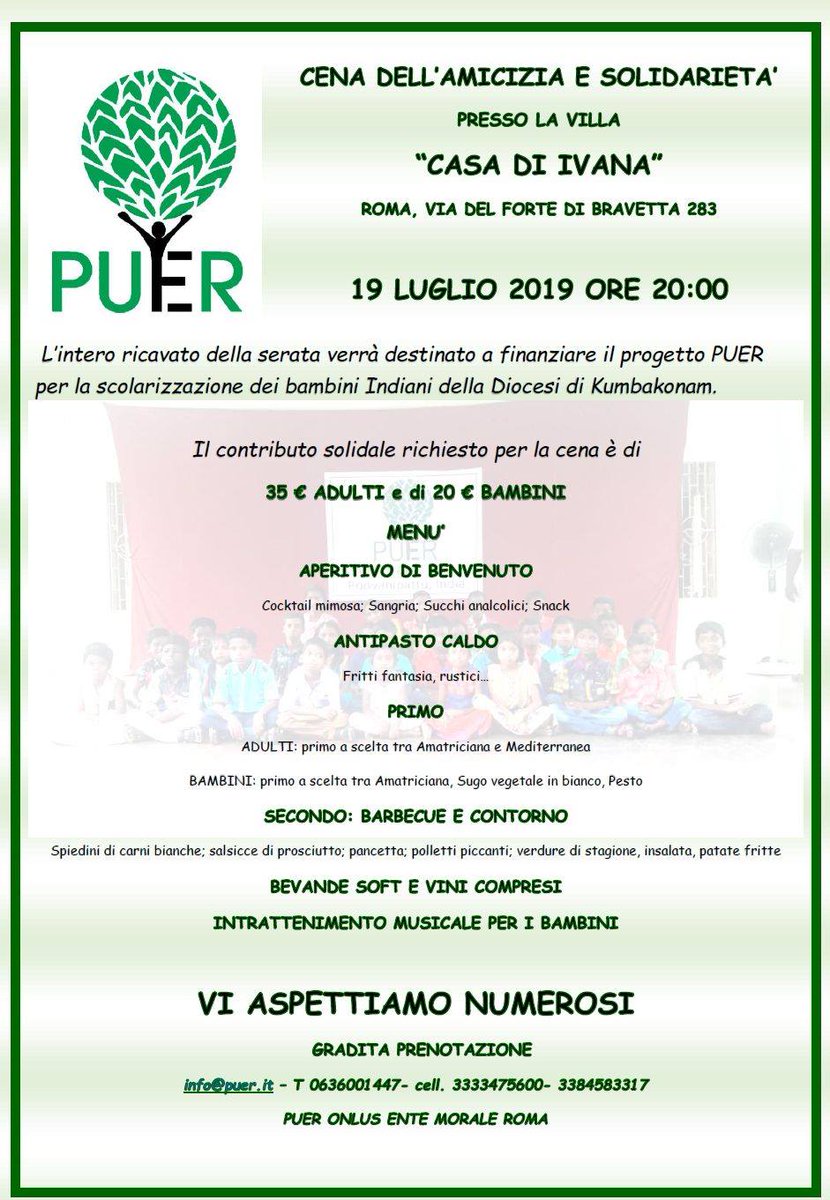 PUER

CENA DELL'AMICIZIA E SOLIDARIETA'

PRESSO LA VILLA

"CASA DI IVANA"

ROMA, VIA DEL FORTE DI BRAVETTA 283

19 LUGLIO 2019 ORE 20:00

L'intero ricavato della serata verrà destinato a finanziare il progetto PUER per la scolarizzazione dei bambini Indiani della Diocesi di Kumbakonam.

Il contributo solidale richiesto per la cena è di

35 € ADULTI e di 20 € BAMBINI

MENU'

APERITIVO DI BENVENUTO

Cocktail mimosa; Sangria; Succhi analcolici; Snack

ANTIPASTO CALDO

Fritti fantasia, rustici...

PRIMO

ADULTI: primo a scelta tra Amatriciana e Mediterranea

BAMBINI: primo a scelta tra Amatriciana, Sugo vegetale in bianco, Pesto

SECONDO: BARBECUE E CONTORNO

Spiedini di carni bianche; salsicce di prosciutto; pancetta; polletti piccanti; verdure di stagione, insalata, patate fritte

BEVANDE SOFT E VINI COMPRESI

INTRATTENIMENTO MUSICALE PER I BAMBINI

VI ASPETTIAMO NUMEROSI

GRADITA PRENOTAZIONE

info@puer.it – T 0636001447- cell. 3333475600- 3384583317

PUER ONLUS ENTE MORALE ROMA